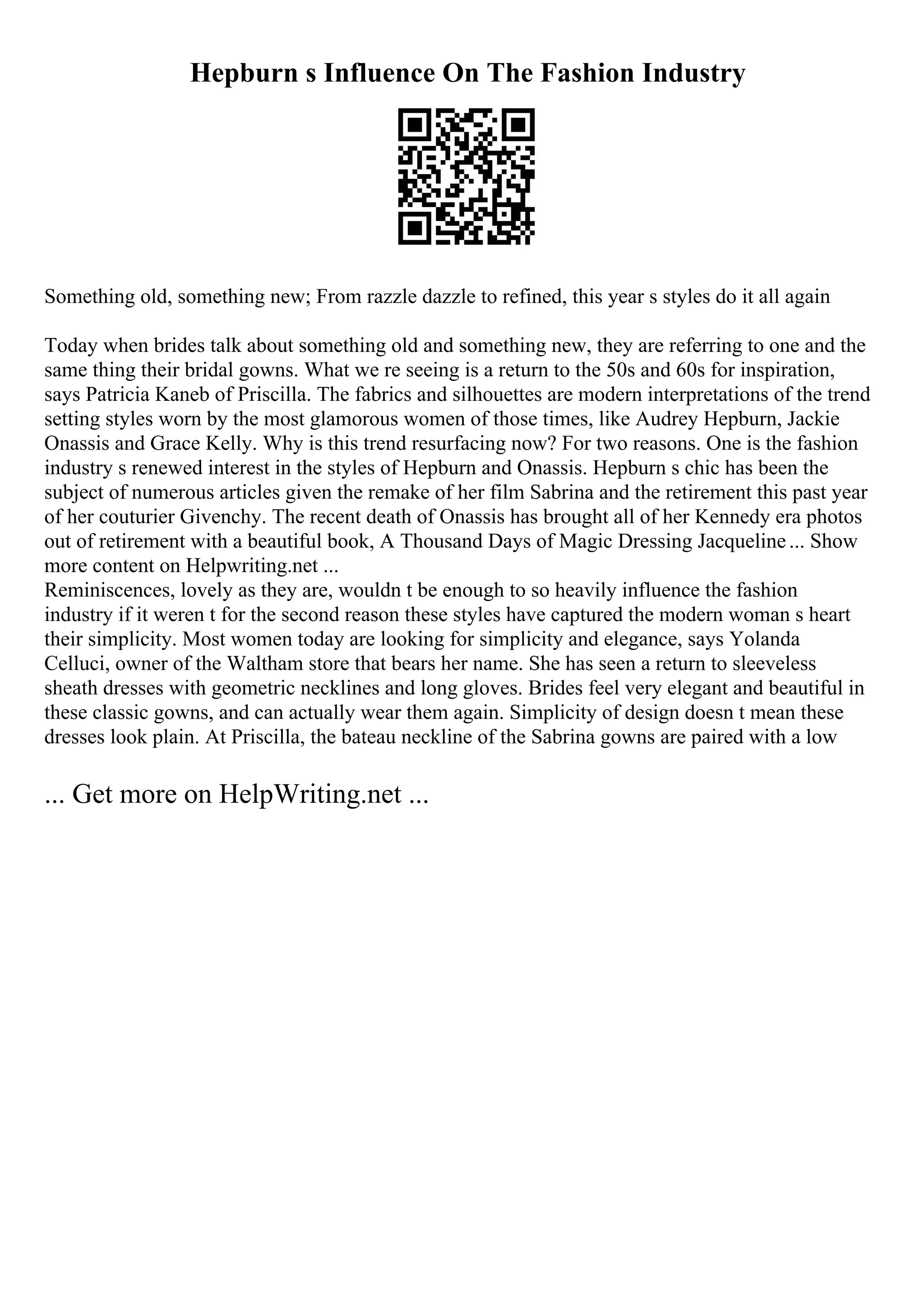 Hepburn s Influence On The Fashion Industry

Something old, something new; From razzle dazzle to refined, this year s styles do it all again

Today when brides talk about something old and something new, they are referring to one and the same thing their bridal gowns. What we re seeing is a return to the 50s and 60s for inspiration, says Patricia Kaneb of Priscilla. The fabrics and silhouettes are modern interpretations of the trend setting styles worn by the most glamorous women of those times, like Audrey Hepburn, Jackie Onassis and Grace Kelly. Why is this trend resurfacing now? For two reasons. One is the fashion industry s renewed interest in the styles of Hepburn and Onassis. Hepburn s chic has been the subject of numerous articles given the remake of her film Sabrina and the retirement this past year of her couturier Givenchy. The recent death of Onassis has brought all of her Kennedy era photos out of retirement with a beautiful book, A Thousand Days of Magic Dressing Jacqueline ... Show more content on Helpwriting.net ...
Reminiscences, lovely as they are, wouldn t be enough to so heavily influence the fashion industry if it weren t for the second reason these styles have captured the modern woman s heart their simplicity. Most women today are looking for simplicity and elegance, says Yolanda Celluci, owner of the Waltham store that bears her name. She has seen a return to sleeveless sheath dresses with geometric necklines and long gloves. Brides feel very elegant and beautiful in these classic gowns, and can actually wear them again. Simplicity of design doesn t mean these dresses look plain. At Priscilla, the bateau neckline of the Sabrina gowns are paired with a low

... Get more on HelpWriting.net ...